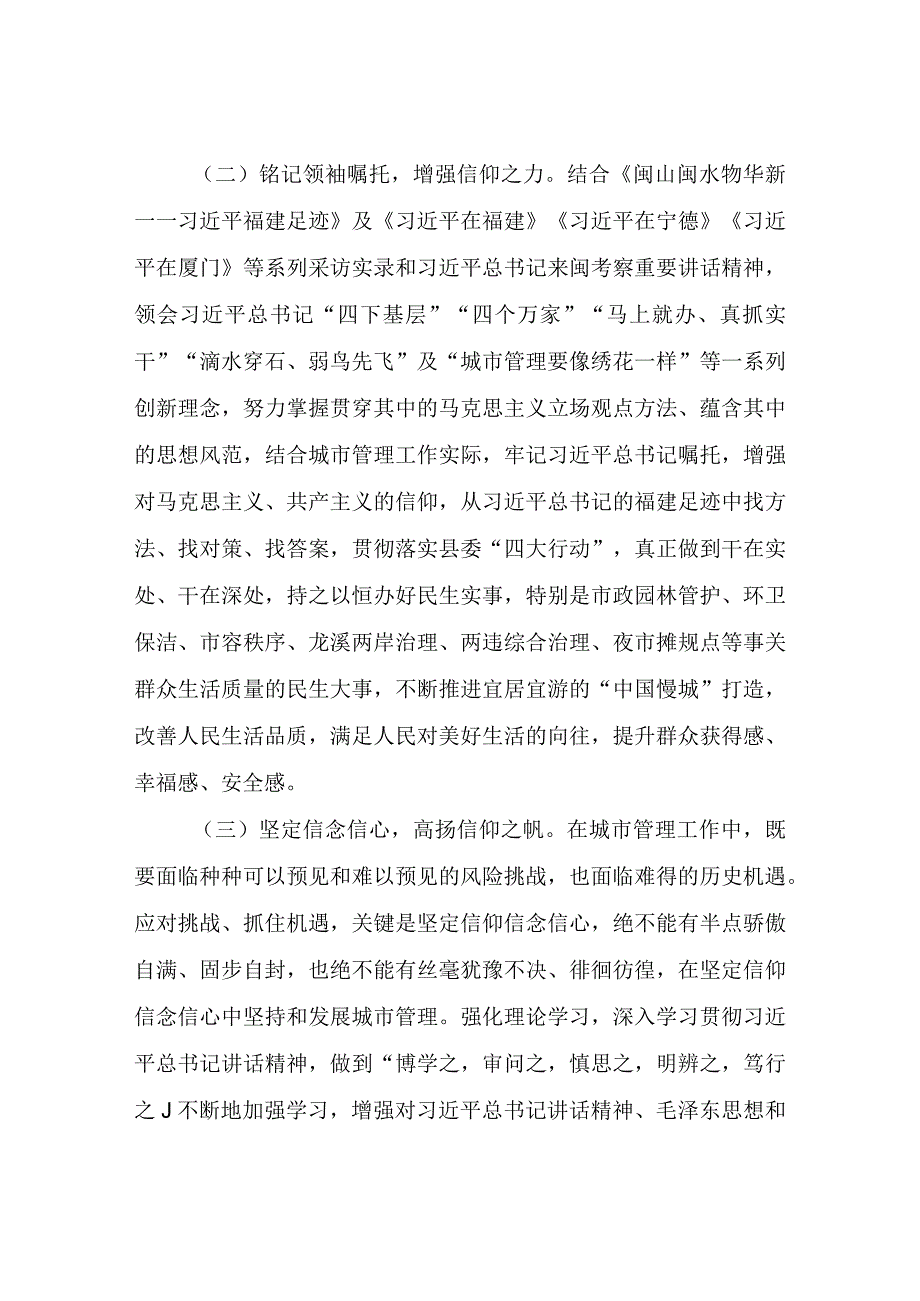 （二）铭记领袖嘱托，增强信仰之力。结合《闽山闽水物华新一一习近平福建足迹》及《习近平在福建》《习近平在宁德》《习近平在厦门》等系列采访实录和习近平总书记来闽考察重要讲话精神，领会习近平总书记“四下基层”“四个万家”“马上就办、真抓实干”“滴水穿石、弱鸟先飞”及“城市管理要像绣花一样”等一系列创新理念，努力掌握贯穿其中的马克思主义立场观点方法、蕴含其中的思想风范，结合城市管理工作实际，牢记习近平总书记嘱托，增强对马克思主义、共产主义的信仰，从习近平总书记的福建足迹中找方法、找对策、找答案，贯彻落实县委“四大行动”，真正做到干在实处、干在深处，持之以恒办好民生实事，特别是市政园林管护、环卫保洁、市容秩序、龙溪两岸治理、两违综合治理、夜市摊规点等事关群众生活质量的民生大事，不断推进宜居宜游的“中国慢城”打造，改善人民生活品质，满足人民对美好生活的向往，提升群众获得感、幸福感、安全感。

（三）坚定信念信心，高扬信仰之帆。在城市管理工作中，既要面临种种可以预见和难以预见的风险挑战，也面临难得的历史机遇。应对挑战、抓住机遇，关键是坚定信仰信念信心，绝不能有半点骄傲自满、固步自封，也绝不能有丝毫犹豫不决、徘徊彷徨，在坚定信仰信念信心中坚持和发展城市管理。强化理论学习，深入学习贯彻习近平总书记讲话精神，做到“博学之，审问之，慎思之，明辨之，笃行之J不断地加强学习，增强对习近平总书记讲话精神、毛泽东思想和